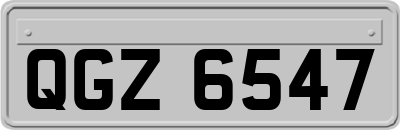 QGZ 6547